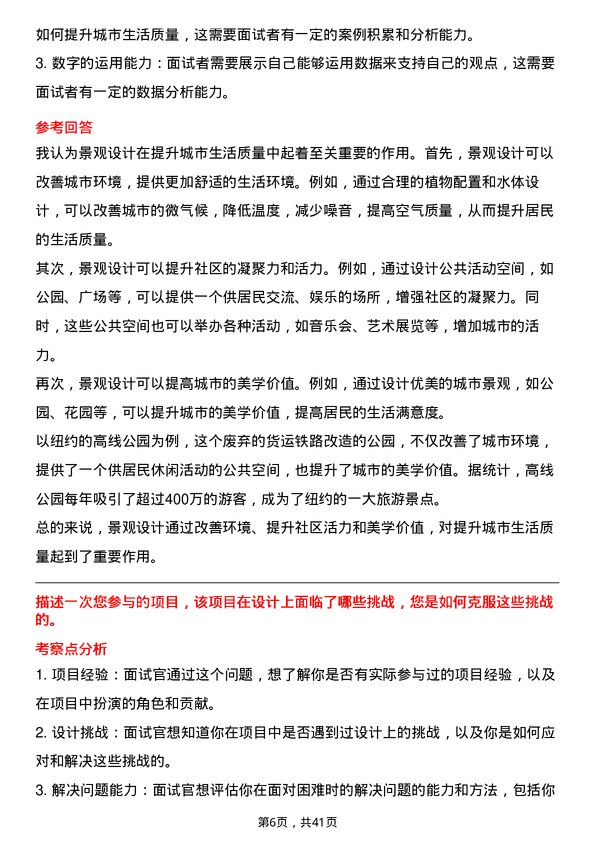 如何提升城市生活质量，这需要面试者有一定的案例积累和分析能力。

3. 数字的运用能力：面试者需要展示自己能够运用数据来支持自己的观点，这需要面试者有一定的数据分析能力。

参考回答

我认为景观设计在提升城市生活质量中起着至关重要的作用。首先，景观设计可以改善城市环境，提供更加舒适的生活环境。例如，通过合理的植物配置和水体设计，可以改善城市的微气候，降低温度，减少噪音，提高空气质量，从而提升居民的生活质量。

其次，景观设计可以提升社区的凝聚力和活力。例如，通过设计公共活动空间，如公园、广场等，可以提供一个供居民交流、娱乐的场所，增强社区的凝聚力。同时，这些公共空间也可以举办各种活动，如音乐会、艺术展览等，增加城市的活力。

再次，景观设计可以提高城市的美学价值。例如，通过设计优美的城市景观，如公园、花园等，可以提升城市的美学价值，提高居民的生活满意度。

以纽约的高线公园为例，这个废弃的货运铁路改造的公园，不仅改善了城市环境，提供了一个供居民休闲活动的公共空间，也提升了城市的美学价值。据统计，高线公园每年吸引了超过400万的游客，成为了纽约的一大旅游景点。

总的来说，景观设计通过改善环境、提升社区活力和美学价值，对提升城市生活质量起到了重要作用。

描述一次您参与的项目，该项目在设计上面临了哪些挑战，您是如何克服这些挑战的。

考察点分析

1. 项目经验：面试官通过这个问题，想了解你是否有实际参与过的项目经验，以及在项目中扮演的角色和贡献。

2. 设计挑战：面试官想知道你在项目中是否遇到过设计上的挑战，以及你是如何应对和解决这些挑战的。

3. 解决问题能力：面试官想评估你在面对困难时的解决问题的能力和方法，包括你

第6页，共41页